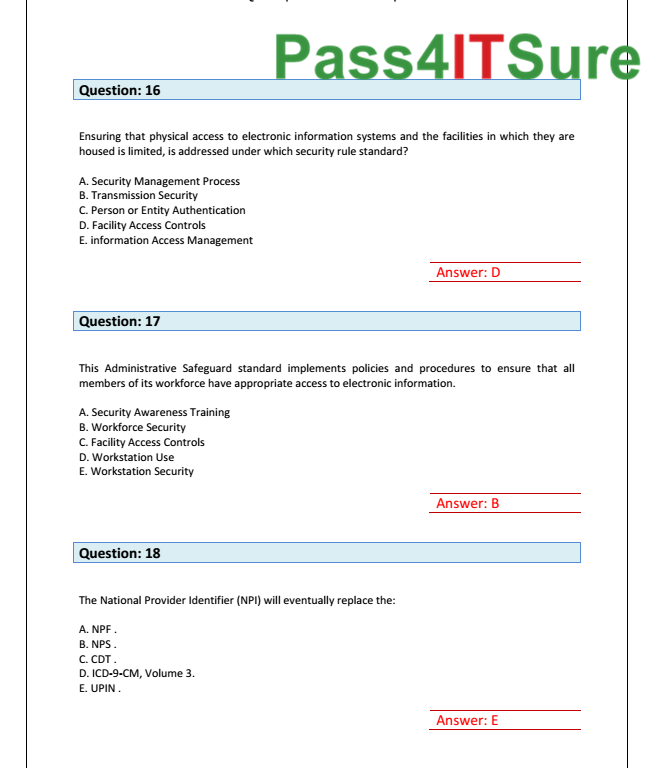 Pass4ITSure

Question: 16

Ensuring that physical access to electronic information systems and the facilities in which they are housed is limited, is addressed under which security rule standard?

A. Security Management Process
B. Transmission Security
C. Person or Entity Authentication
D. Facility Access Controls
E. information Access Management

Answer: D

Question: 17

This Administrative Safeguard standard implements policies and procedures to ensure that all members of its workforce have appropriate access to electronic information.

A. Security Awareness Training
B. Workforce Security
C. Facility Access Controls
D. Workstation Use
E. Workstation Security

Answer: B

Question: 18

The National Provider Identifier (NPI) will eventually replace the:

A. NPF .
B. NPS .
C. CDT .
D. ICD-9-CM, Volume 3.
E. UPIN .

Answer: E